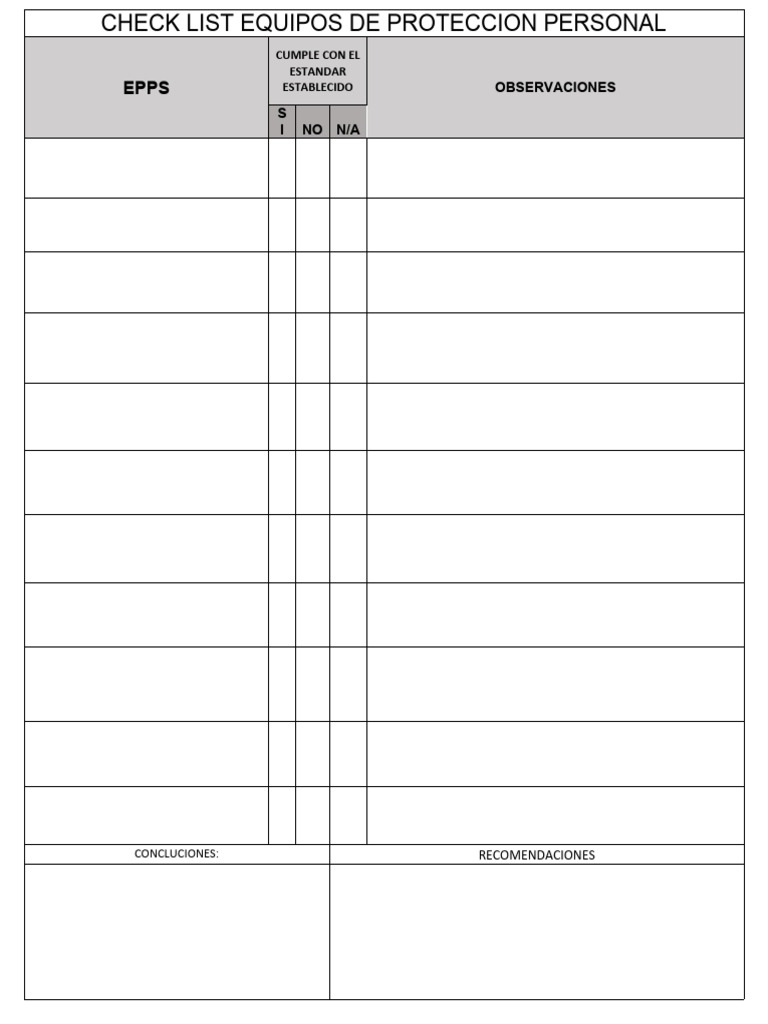 CHECK LIST EQUIPOS DE PROTECCION PERSONAL

| EPPS | CUMPLE CON EL ESTANDAR ESTABLECIDO | | | OBSERVACIONES |
|---|---|---|---|---|
| | SI | NO | N/A | |
| | | | | |
| | | | | |
| | | | | |
| | | | | |
| | | | | |
| | | | | |
| | | | | |
| | | | | |
| | | | | |
| | | | | |
| | | | | |

| CONCLUCIONES: | RECOMENDACIONES |
|---|---|
| | |